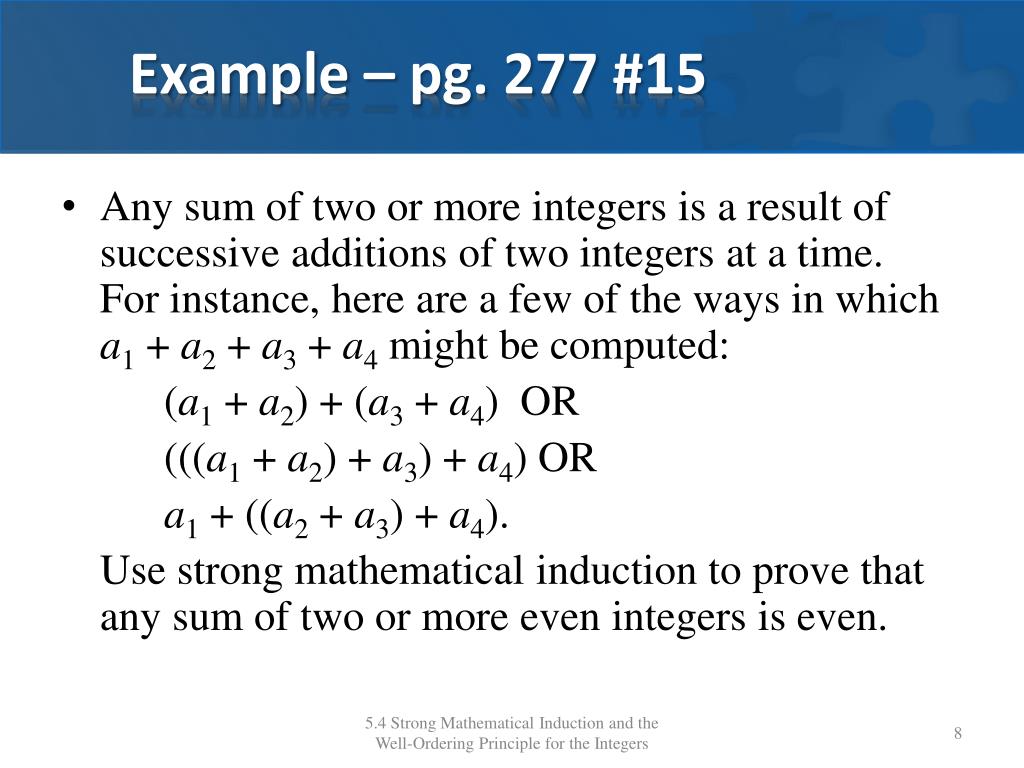 Example – pg. 277 #15

• Any sum of two or more integers is a result of successive additions of two integers at a time. For instance, here are a few of the ways in which $a_1 + a_2 + a_3 + a_4$ might be computed:

$(a_1 + a_2) + (a_3 + a_4)$ OR

$(((a_1 + a_2) + a_3) + a_4)$ OR

$a_1 + ((a_2 + a_3) + a_4)$.

Use strong mathematical induction to prove that any sum of two or more even integers is even.

5.4 Strong Mathematical Induction and the Well-Ordering Principle for the Integers

8